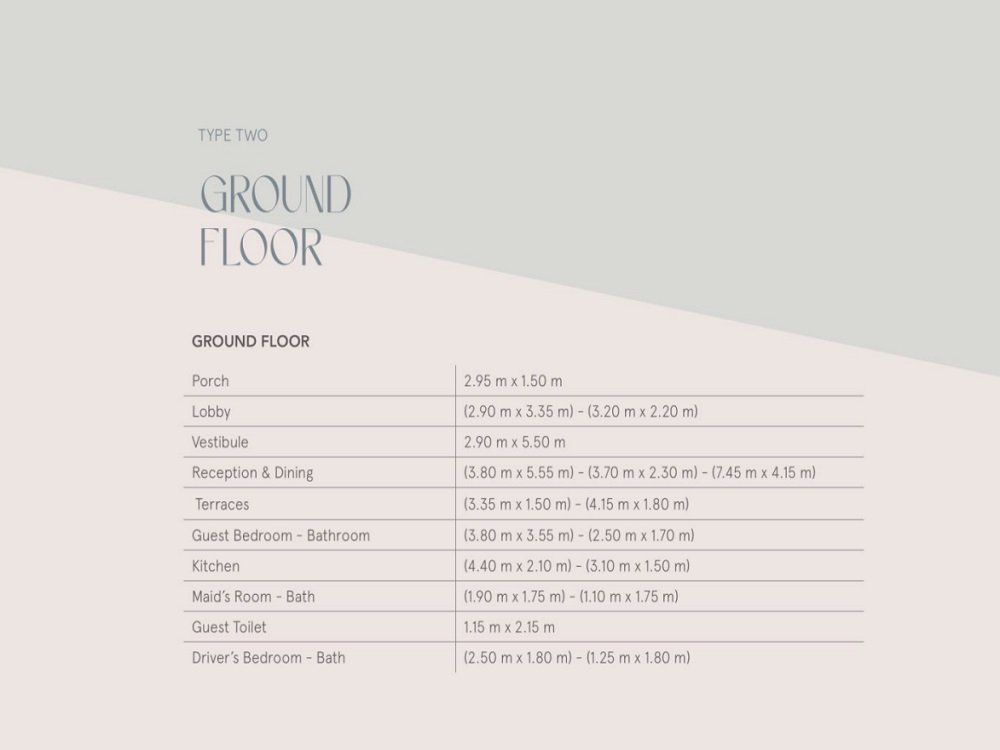 TYPE TWO

GROUND FLOOR

GROUND FLOOR

| | |
|---|---|
| Porch | 2.95 m x 1.50 m |
| Lobby | (2.90 m x 3.35 m) - (3.20 m x 2.20 m) |
| Vestibule | 2.90 m x 5.50 m |
| Reception & Dining | (3.80 m x 5.55 m) - (3.70 m x 2.30 m) - (7.45 m x 4.15 m) |
| Terraces | (3.35 m x 1.50 m) - (4.15 m x 1.80 m) |
| Guest Bedroom - Bathroom | (3.80 m x 3.55 m) - (2.50 m x 1.70 m) |
| Kitchen | (4.40 m x 2.10 m) - (3.10 m x 1.50 m) |
| Maid's Room - Bath | (1.90 m x 1.75 m) - (1.10 m x 1.75 m) |
| Guest Toilet | 1.15 m x 2.15 m |
| Driver's Bedroom - Bath | (2.50 m x 1.80 m) - (1.25 m x 1.80 m) |